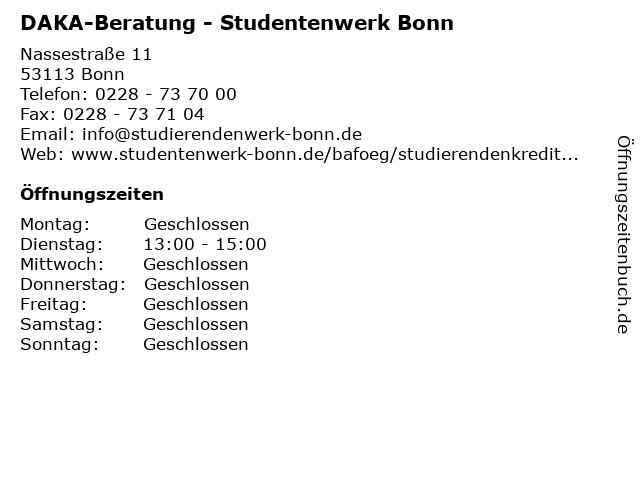 DAKA-Beratung - Studentenwerk Bonn

Nassestraße 11
53113 Bonn
Telefon: 0228 - 73 70 00
Fax: 0228 - 73 71 04
Email: info@studierendenwerk-bonn.de
Web: www.studentenwerk-bonn.de/bafoeg/studierendenkredit...

Öffnungszeiten

| Montag: | Geschlossen |
|---|---|
| Dienstag: | 13:00 - 15:00 |
| Mittwoch: | Geschlossen |
| Donnerstag: | Geschlossen |
| Freitag: | Geschlossen |
| Samstag: | Geschlossen |
| Sonntag: | Geschlossen |

Öffnungszeitenbuch.de